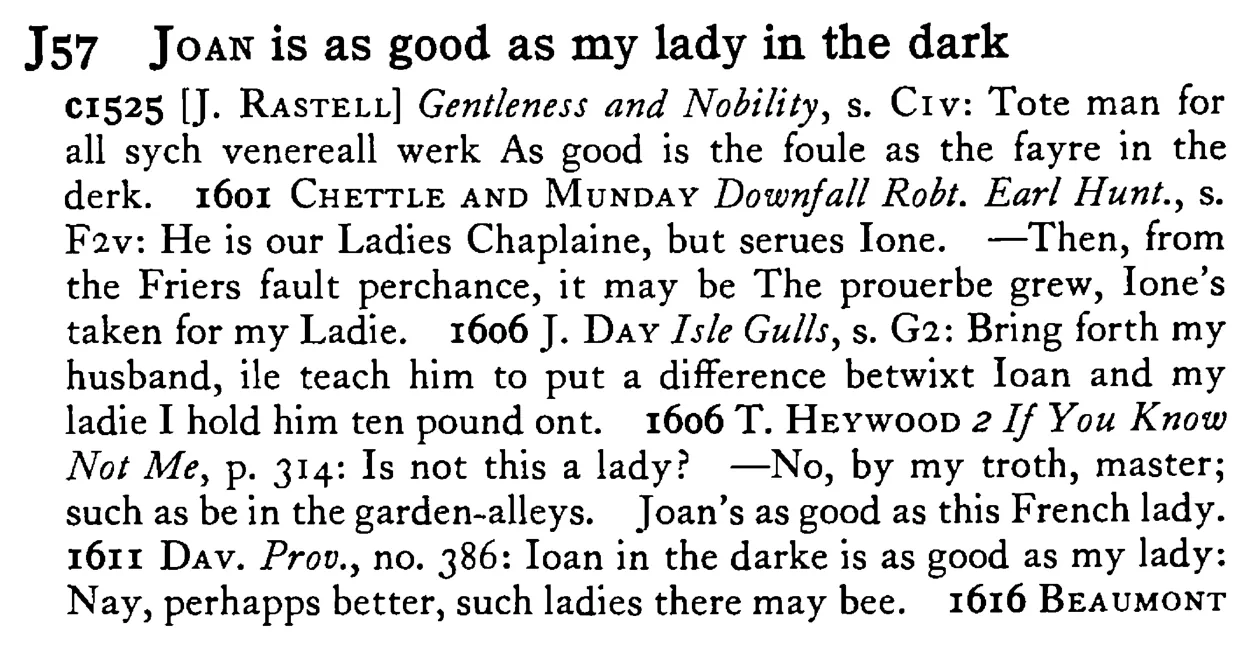 J57 Joan is as good as my lady in the dark

c1525 [J. Rastell] Gentleness and Nobility, s. C1v: Tote man for all sych venereall werk As good is the foule as the fayre in the derk. 1601 Chettle and Munday Downfall Robt. Earl Hunt., s. F2v: He is our Ladies Chaplaine, but serues Ione. —Then, from the Friers fault perchance, it may be The prouerbe grew, Ione's taken for my Ladie. 1606 J. Day Isle Gulls, s. G2: Bring forth my husband, ile teach him to put a difference betwixt Ioan and my ladie I hold him ten pound ont. 1606 T. Heywood 2 If You Know Not Me, p. 314: Is not this a lady? —No, by my troth, master; such as be in the garden-alleys. Joan's as good as this French lady. 1611 Dav. Prov., no. 386: Ioan in the darke is as good as my lady: Nay, perhapps better, such ladies there may bee. 1616 Beaumont